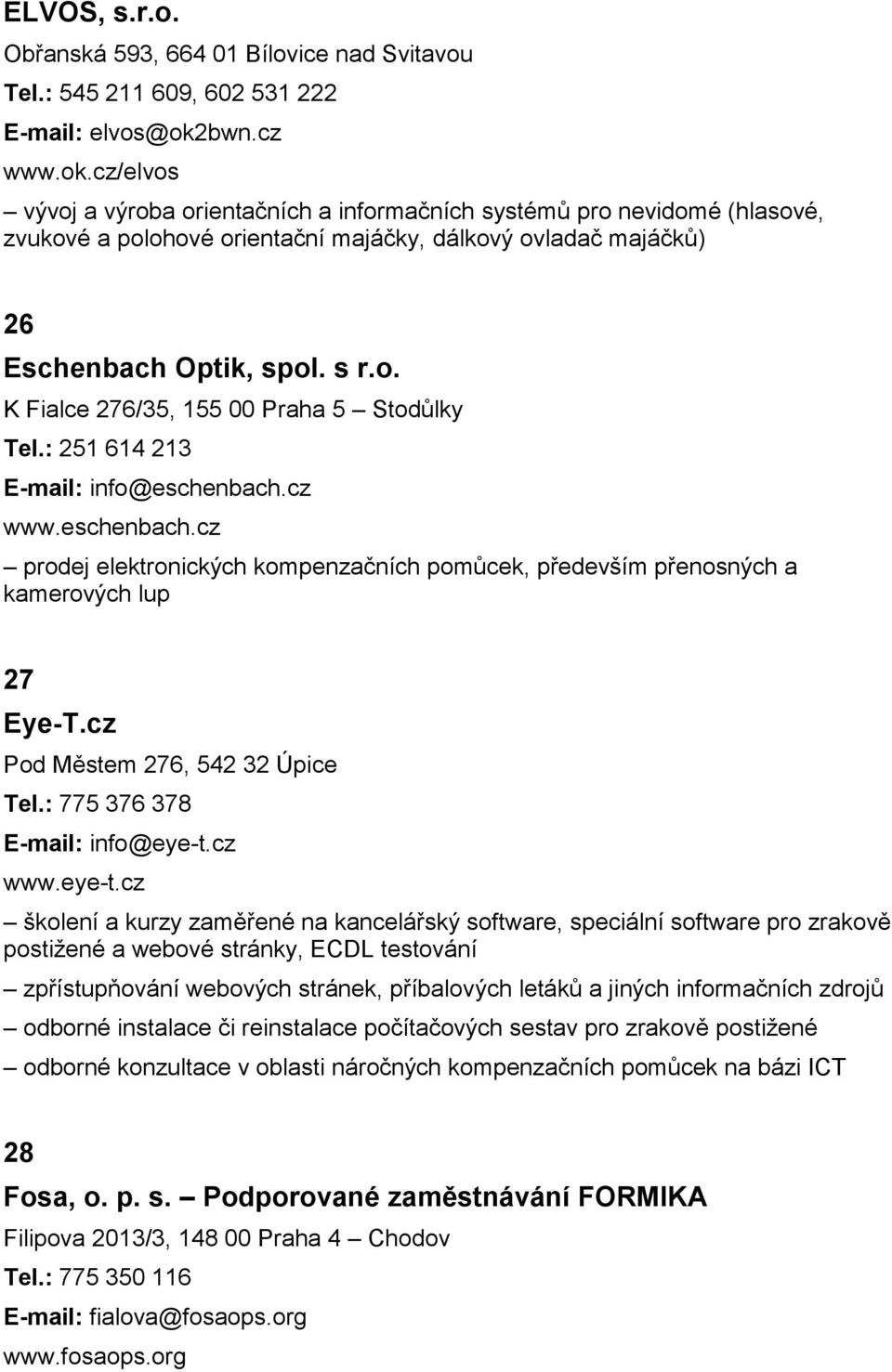 ELVOS, s.r.o.
Obřanská 593, 664 01 Bílovice nad Svitavou
Tel.: 545 211 609, 602 531 222
E-mail: elvos@ok2bwn.cz
www.ok.cz/elvos
– vývoj a výroba orientačních a informačních systémů pro nevidomé (hlasové, zvukové a polohové orientační majáčky, dálkový ovladač majáčků)

26
Eschenbach Optik, spol. s r.o.
K Fialce 276/35, 155 00 Praha 5 – Stodůlky
Tel.: 251 614 213
E-mail: info@eschenbach.cz
www.eschenbach.cz
– prodej elektronických kompenzačních pomůcek, především přenosných a kamerových lup

27
Eye-T.cz
Pod Městem 276, 542 32 Úpice
Tel.: 775 376 378
E-mail: info@eye-t.cz
www.eye-t.cz
– školení a kurzy zaměřené na kancelářský software, speciální software pro zrakově postižené a webové stránky, ECDL testování
– zpřístupňování webových stránek, příbalových letáků a jiných informačních zdrojů
– odborné instalace či reinstalace počítačových sestav pro zrakově postižené
– odborné konzultace v oblasti náročných kompenzačních pomůcek na bázi ICT

28
Fosa, o. p. s. – Podporované zaměstnávání FORMIKA
Filipova 2013/3, 148 00 Praha 4 – Chodov
Tel.: 775 350 116
E-mail: fialova@fosaops.org
www.fosaops.org